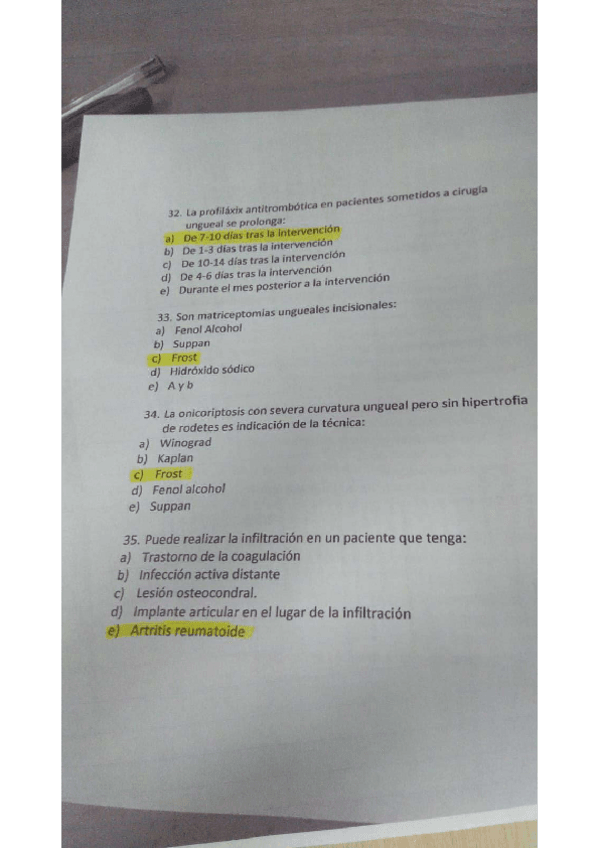 32. La profiláxix antitrombótica en pacientes sometidos a cirugía ungueal se prolonga:
a) De 7-10 días tras la intervención
b) De 1-3 días tras la intervención
c) De 10-14 días tras la intervención
d) De 4-6 días tras la intervención
e) Durante el mes posterior a la intervención

33. Son matriceptomías ungueales incisionales:
a) Fenol Alcohol
b) Suppan
c) Frost
d) Hidróxido sódico
e) A y b

34. La onicoriptosis con severa curvatura ungueal pero sin hipertrofia de rodetes es indicación de la técnica:
a) Winograd
b) Kaplan
c) Frost
d) Fenol alcohol
e) Suppan

35. Puede realizar la infiltración en un paciente que tenga:
a) Trastorno de la coagulación
b) Infección activa distante
c) Lesión osteocondral.
d) Implante articular en el lugar de la infiltración
e) Artritis reumatoide